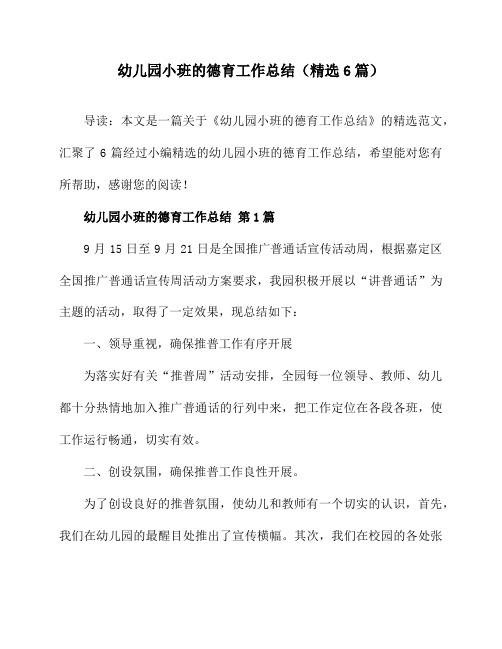 幼儿园小班的德育工作总结（精选6篇）

导读：本文是一篇关于《幼儿园小班的德育工作总结》的精选范文，汇聚了6篇经过小编精选的幼儿园小班的德育工作总结，希望能对您有所帮助，感谢您的阅读！

幼儿园小班的德育工作总结 第1篇

9月15日至9月21日是全国推广普通话宣传活动周，根据嘉定区全国推广普通话宣传周活动方案要求，我园积极开展以“讲普通话”为主题的活动，取得了一定效果，现总结如下：

一、领导重视，确保推普工作有序开展

为落实好有关“推普周”活动安排，全园每一位领导、教师、幼儿都十分热情地加入推广普通话的行列中来，把工作定位在各段各班，使工作运行畅通，切实有效。

二、创设氛围，确保推普工作良性开展。

为了创设良好的推普氛围，使幼儿和教师有一个切实的认识，首先，我们在幼儿园的最醒目处推出了宣传横幅。其次，我们在校园的各处张